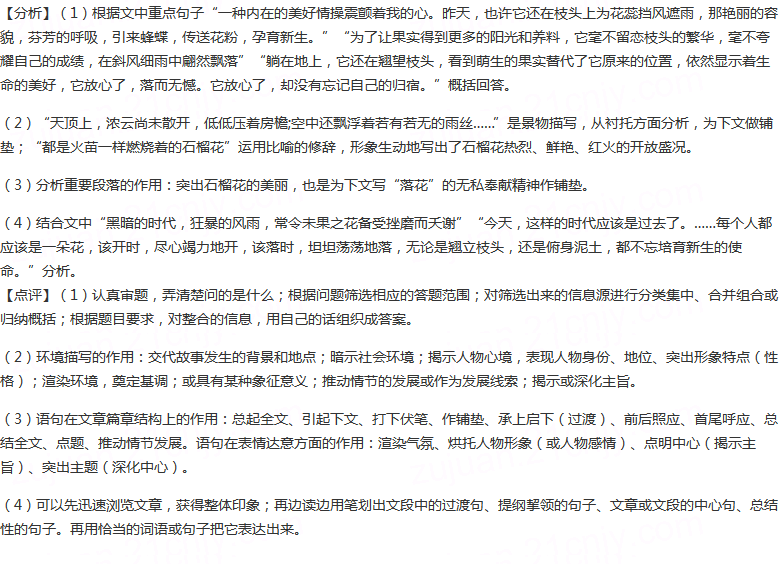 【分析】（1）根据文中重点句子“一种内在的美好情操震颤着我的心。昨天，也许它还在枝头上为花蕊挡风遮雨，那艳丽的容貌，芬芳的呼吸，引来蜂蝶，传送花粉，孕育新生。”“为了让果实得到更多的阳光和养料，它毫不留恋枝头的繁华，毫不夸耀自己的成绩，在斜风细雨中翩然飘落”“躺在地上，它还在翘望枝头，看到萌生的果实替代了它原来的位置，依然显示着生命的美好，它放心了，落而无憾。它放心了，却没有忘记自己的归宿。”概括回答。

（2）“天顶上，浓云尚未散开，低低压着房檐;空中还飘浮着若有若无的雨丝……”是景物描写，从衬托方面分析，为下文做铺垫；“都是火苗一样燃烧着的石榴花”运用比喻的修辞，形象生动地写出了石榴花热烈、鲜艳、红火的开放盛况。

（3）分析重要段落的作用：突出石榴花的美丽，也是为下文写“落花”的无私奉献精神作铺垫。

（4）结合文中“黑暗的时代，狂暴的风雨，常令未果之花备受挫磨而夭谢”“今天，这样的时代应该是过去了。……每个人都应该是一朵花，该开时，尽心竭力地开，该落时，坦坦荡荡地落，无论是翘立枝头，还是俯身泥土，都不忘培育新生的使命。”分析。

【点评】（1）认真审题，弄清楚问的是什么；根据问题筛选相应的答题范围；对筛选出来的信息源进行分类集中、合并组合或归纳概括；根据题目要求，对整合的信息，用自己的话组织成答案。

（2）环境描写的作用：交代故事发生的背景和地点；暗示社会环境；揭示人物心境，表现人物身份、地位、突出形象特点（性格）；渲染环境，奠定基调；或具有某种象征意义；推动情节的发展或作为发展线索；揭示或深化主旨。

（3）语句在文章篇章结构上的作用：总起全文、引起下文、打下伏笔、作铺垫、承上启下（过渡）、前后照应、首尾呼应、总结全文、点题、推动情节发展。语句在表情达意方面的作用：渲染气氛、烘托人物形象（或人物感情）、点明中心（揭示主旨）、突出主题（深化中心）。

（4）可以先迅速浏览文章，获得整体印象；再边读边用笔划出文段中的过渡句、提纲挈领的句子、文章或文段的中心句、总结性的句子。再用恰当的词语或句子把它表达出来。